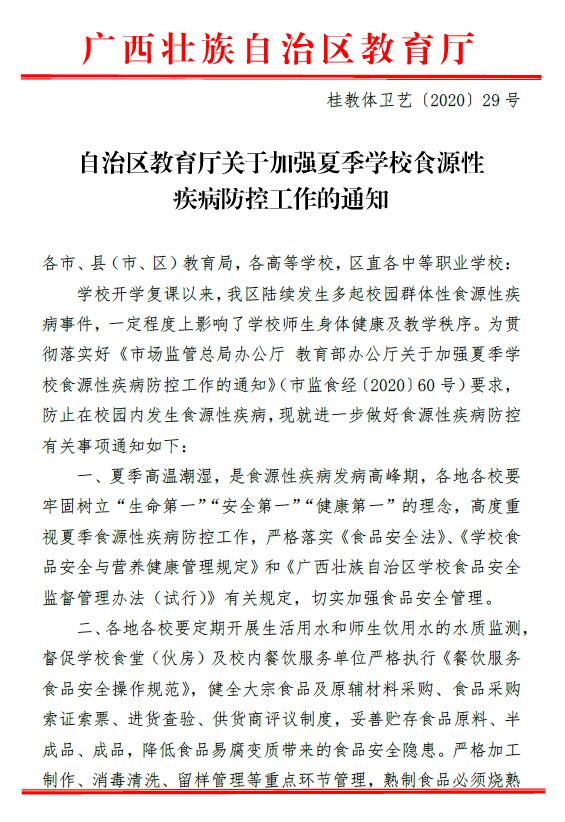 广西壮族自治区教育厅

桂教体卫艺〔2020〕29号

自治区教育厅关于加强夏季学校食源性疾病防控工作的通知

各市、县（市、区）教育局，各高等学校，区直各中等职业学校：

学校开学复课以来，我区陆续发生多起校园群体性食源性疾病事件，一定程度上影响了学校师生身体健康及教学秩序。为贯彻落实好《市场监管总局办公厅 教育部办公厅关于加强夏季学校食源性疾病防控工作的通知》（市监食经〔2020〕60号）要求，防止在校园内发生食源性疾病，现就进一步做好食源性疾病防控有关事项通知如下：

一、夏季高温潮湿，是食源性疾病发病高峰期，各地各校要牢固树立“生命第一”“安全第一”“健康第一”的理念，高度重视夏季食源性疾病防控工作，严格落实《食品安全法》、《学校食品安全与营养健康管理规定》和《广西壮族自治区学校食品安全监督管理办法（试行）》有关规定，切实加强食品安全管理。

二、各地各校要定期开展生活用水和师生饮用水的水质监测，督促学校食堂（伙房）及校内餐饮服务单位严格执行《餐饮服务食品安全操作规范》，健全大宗食品及原辅材料采购、食品采购索证索票、进货查验、供货商评议制度，妥善贮存食品原料、半成品、成品，降低食品易腐变质带来的食品安全隐患。严格加工制作、消毒清洗、留样管理等重点环节管理，熟制食品必须烧熟